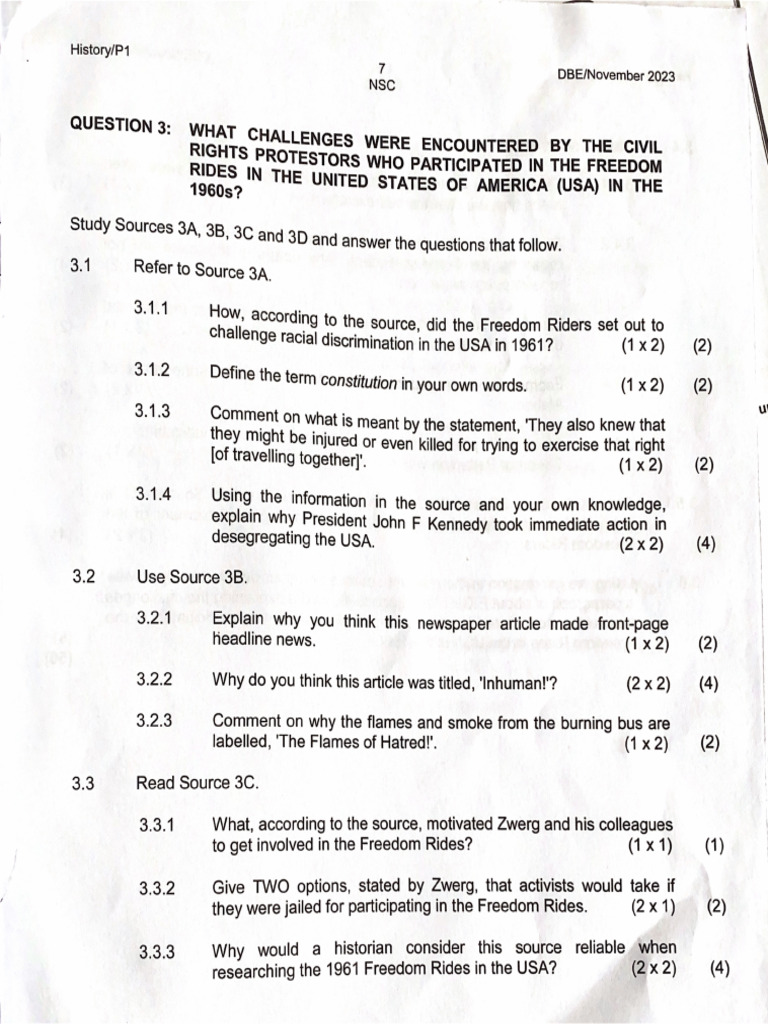 History/P1

7
NSC

DBE/November 2023

QUESTION 3: WHAT CHALLENGES WERE ENCOUNTERED BY THE CIVIL RIGHTS PROTESTORS WHO PARTICIPATED IN THE FREEDOM RIDES IN THE UNITED STATES OF AMERICA (USA) IN THE 1960s?

Study Sources 3A, 3B, 3C and 3D and answer the questions that follow.

3.1 Refer to Source 3A.

3.1.1 How, according to the source, did the Freedom Riders set out to challenge racial discrimination in the USA in 1961? (1 x 2) (2)

3.1.2 Define the term constitution in your own words. (1 x 2) (2)

3.1.3 Comment on what is meant by the statement, 'They also knew that they might be injured or even killed for trying to exercise that right [of travelling together]'. (1 x 2) (2)

3.1.4 Using the information in the source and your own knowledge, explain why President John F Kennedy took immediate action in desegregating the USA. (2 x 2) (4)

3.2 Use Source 3B.

3.2.1 Explain why you think this newspaper article made front-page headline news. (1 x 2) (2)

3.2.2 Why do you think this article was titled, 'Inhuman!'? (2 x 2) (4)

3.2.3 Comment on why the flames and smoke from the burning bus are labelled, 'The Flames of Hatred!'. (1 x 2) (2)

3.3 Read Source 3C.

3.3.1 What, according to the source, motivated Zwerg and his colleagues to get involved in the Freedom Rides? (1 x 1) (1)

3.3.2 Give TWO options, stated by Zwerg, that activists would take if they were jailed for participating in the Freedom Rides. (2 x 1) (2)

3.3.3 Why would a historian consider this source reliable when researching the 1961 Freedom Rides in the USA? (2 x 2) (4)